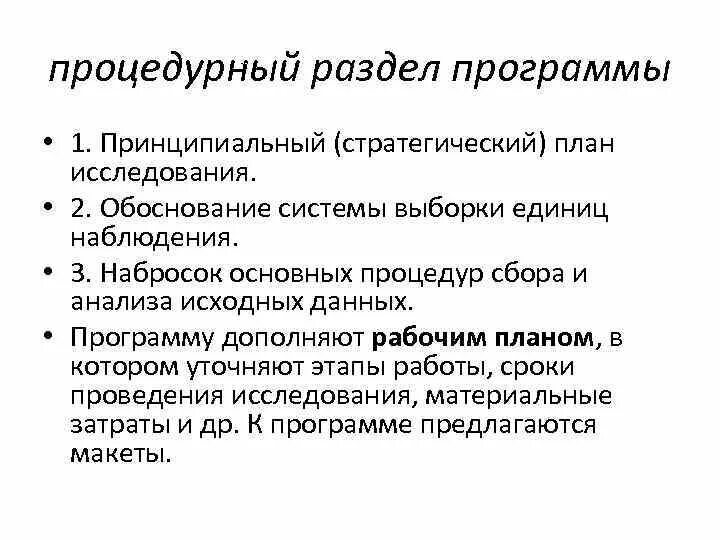 процедурный раздел программы

• 1. Принципиальный (стратегический) план исследования.
• 2. Обоснование системы выборки единиц наблюдения.
• 3. Набросок основных процедур сбора и анализа исходных данных.
• Программу дополняют рабочим планом, в котором уточняют этапы работы, сроки проведения исследования, материальные затраты и др. К программе предлагаются макеты.